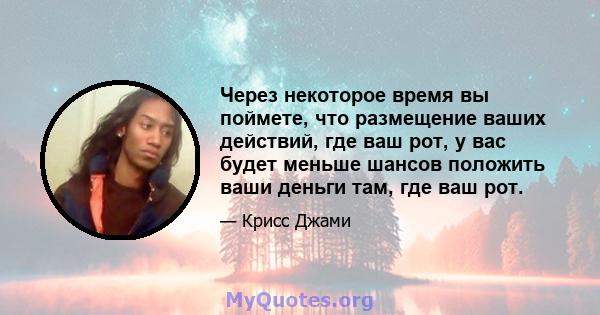 Через некоторое время вы поймете, что размещение ваших действий, где ваш рот, у вас будет меньше шансов положить ваши деньги там, где ваш рот.

— Крисс Джами

MyQuotes.org